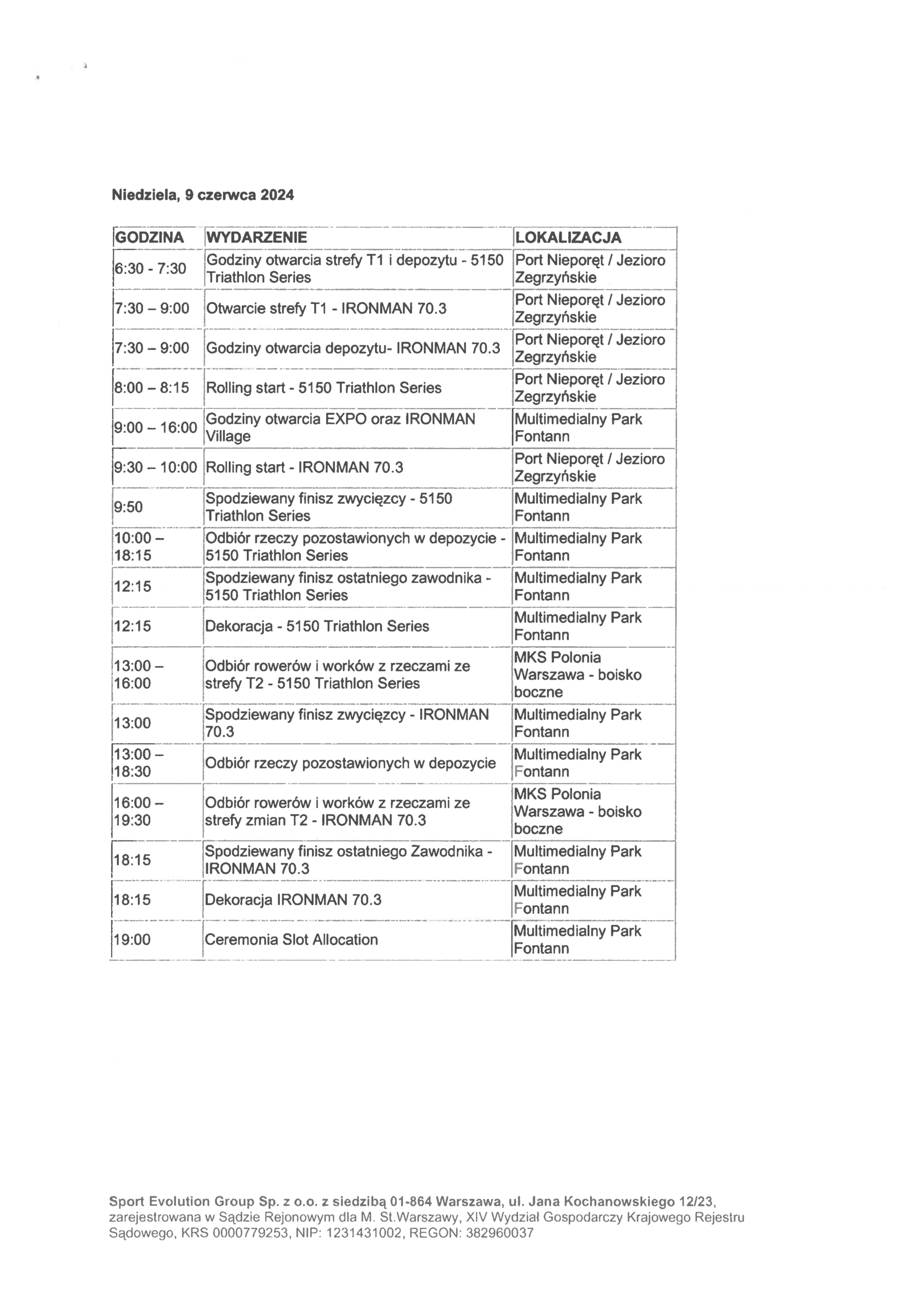 Niedziela, 9 czerwca 2024

| GODZINA | WYDARZENIE | LOKALIZACJA |
|---|---|---|
| 6:30 - 7:30 | Godziny otwarcia strefy T1 i depozytu - 5150 Triathlon Series | Port Nieporęt / Jezioro Zegrzyńskie |
| 7:30 – 9:00 | Otwarcie strefy T1 - IRONMAN 70.3 | Port Nieporęt / Jezioro Zegrzyńskie |
| 7:30 – 9:00 | Godziny otwarcia depozytu- IRONMAN 70.3 | Port Nieporęt / Jezioro Zegrzyńskie |
| 8:00 – 8:15 | Rolling start - 5150 Triathlon Series | Port Nieporęt / Jezioro Zegrzyńskie |
| 9:00 – 16:00 | Godziny otwarcia EXPO oraz IRONMAN Village | Multimedialny Park Fontann |
| 9:30 – 10:00 | Rolling start - IRONMAN 70.3 | Port Nieporęt / Jezioro Zegrzyńskie |
| 9:50 | Spodziewany finisz zwycięzcy - 5150 Triathlon Series | Multimedialny Park Fontann |
| 10:00 – 18:15 | Odbiór rzeczy pozostawionych w depozycie - 5150 Triathlon Series | Multimedialny Park Fontann |
| 12:15 | Spodziewany finisz ostatniego zawodnika - 5150 Triathlon Series | Multimedialny Park Fontann |
| 12:15 | Dekoracja - 5150 Triathlon Series | Multimedialny Park Fontann |
| 13:00 – 16:00 | Odbiór rowerów i worków z rzeczami ze strefy T2 - 5150 Triathlon Series | MKS Polonia Warszawa - boisko boczne |
| 13:00 | Spodziewany finisz zwycięzcy - IRONMAN 70.3 | Multimedialny Park Fontann |
| 13:00 – 18:30 | Odbiór rzeczy pozostawionych w depozycie | Multimedialny Park Fontann |
| 16:00 – 19:30 | Odbiór rowerów i worków z rzeczami ze strefy zmian T2 - IRONMAN 70.3 | MKS Polonia Warszawa - boisko boczne |
| 18:15 | Spodziewany finisz ostatniego Zawodnika - IRONMAN 70.3 | Multimedialny Park Fontann |
| 18:15 | Dekoracja IRONMAN 70.3 | Multimedialny Park Fontann |
| 19:00 | Ceremonia Slot Allocation | Multimedialny Park Fontann |

Sport Evolution Group Sp. z o.o. z siedzibą 01-864 Warszawa, ul. Jana Kochanowskiego 12/23, zarejestrowana w Sądzie Rejonowym dla M. St.Warszawy, XIV Wydział Gospodarczy Krajowego Rejestru Sądowego, KRS 0000779253, NIP: 1231431002, REGON: 382960037